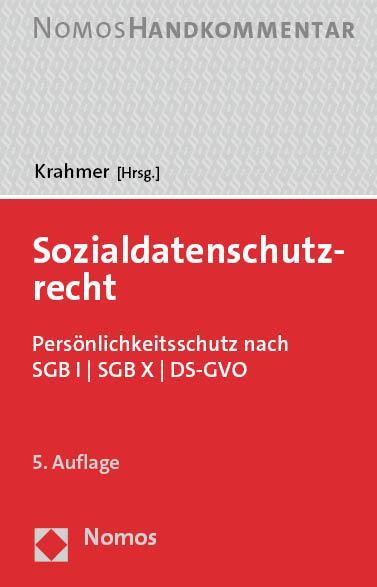 NOMOSHANDKOMMENTAR

Krahmer [Hrsg.]

Sozialdatenschutzrecht

Persönlichkeitsschutz nach SGB I | SGB X | DS-GVO

5. Auflage

Nomos